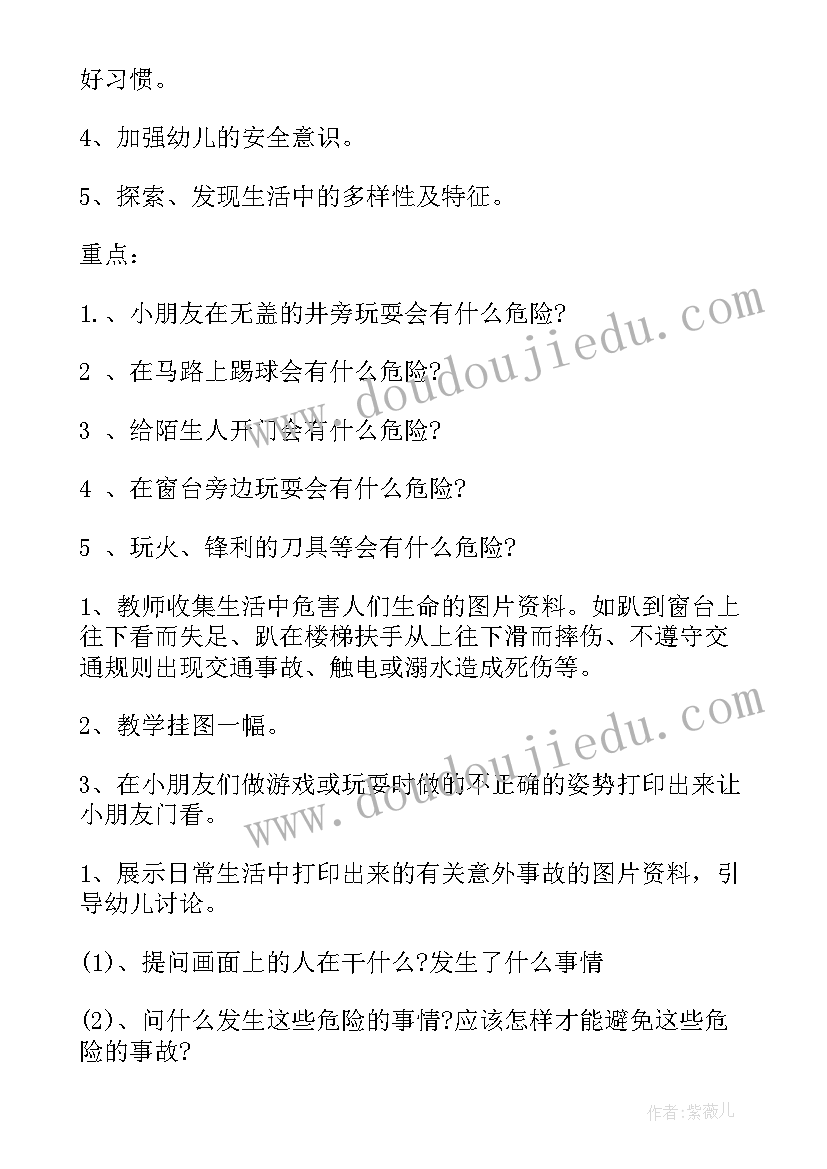 好习惯。

4、加强幼儿的安全意识。

5、探索、发现生活中的多样性及特征。

重点：

1.、小朋友在无盖的井旁玩耍会有什么危险?

2 、在马路上踢球会有什么危险?

3 、给陌生人开门会有什么危险?

4 、在窗台旁边玩耍会有什么危险?

5 、玩火、锋利的刀具等会有什么危险?

1、教师收集生活中危害人们生命的图片资料。如趴到窗台上往下看而失足、趴在楼梯扶手从上往下滑而摔伤、不遵守交通规则出现交通事故、触电或溺水造成死伤等。

2、教学挂图一幅。

3、在小朋友们做游戏或玩耍时做的不正确的姿势打印出来让小朋友门看。

1、展示日常生活中打印出来的有关意外事故的图片资料，引导幼儿讨论。

(1)、提问画面上的人在干什么?发生了什么事情

(2)、问什么发生这些危险的事情?应该怎样才能避免这些危险的事故?

www.doudoujiedu.com

www.doudoujiedu.com

作者：紫薇儿